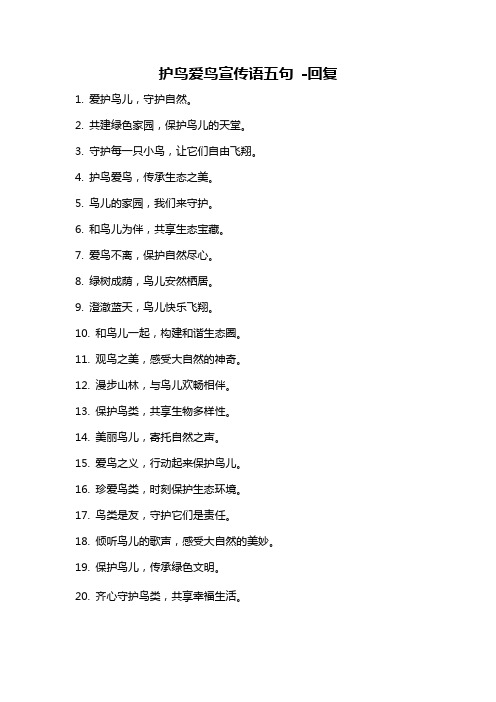 护鸟爱鸟宣传语五句 -回复

1. 爱护鸟儿，守护自然。

2. 共建绿色家园，保护鸟儿的天堂。

3. 守护每一只小鸟，让它们自由飞翔。

4. 护鸟爱鸟，传承生态之美。

5. 鸟儿的家园，我们来守护。

6. 和鸟儿为伴，共享生态宝藏。

7. 爱鸟不离，保护自然尽心。

8. 绿树成荫，鸟儿安然栖居。

9. 澄澈蓝天，鸟儿快乐飞翔。

10. 和鸟儿一起，构建和谐生态圈。

11. 观鸟之美，感受大自然的神奇。

12. 漫步山林，与鸟儿欢畅相伴。

13. 保护鸟类，共享生物多样性。

14. 美丽鸟儿，寄托自然之声。

15. 爱鸟之义，行动起来保护鸟儿。

16. 珍爱鸟类，时刻保护生态环境。

17. 鸟类是友，守护它们是责任。

18. 倾听鸟儿的歌声，感受大自然的美妙。

19. 保护鸟儿，传承绿色文明。

20. 齐心守护鸟类，共享幸福生活。